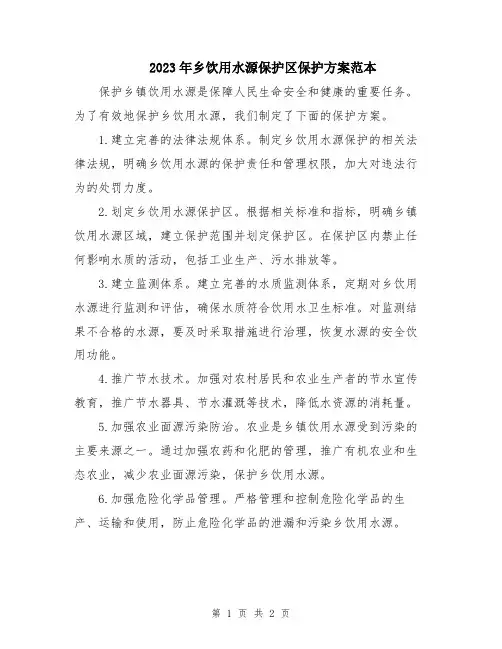 2023年乡饮用水源保护区保护方案范本

保护乡镇饮用水源是保障人民生命安全和健康的重要任务。为了有效地保护乡饮用水源，我们制定了下面的保护方案。

1.建立完善的法律法规体系。制定乡饮用水源保护的相关法律法规，明确乡饮用水源的保护责任和管理权限，加大对违法行为的处罚力度。

2.划定乡饮用水源保护区。根据相关标准和指标，明确乡镇饮用水源区域，建立保护范围并划定保护区。在保护区内禁止任何影响水质的活动，包括工业生产、污水排放等。

3.建立监测体系。建立完善的水质监测体系，定期对乡饮用水源进行监测和评估，确保水质符合饮用水卫生标准。对监测结果不合格的水源，要及时采取措施进行治理，恢复水源的安全饮用功能。

4.推广节水技术。加强对农村居民和农业生产者的节水宣传教育，推广节水器具、节水灌溉等技术，降低水资源的消耗量。

5.加强农业面源污染防治。农业是乡镇饮用水源受到污染的主要来源之一。通过加强农药和化肥的管理，推广有机农业和生态农业，减少农业面源污染，保护乡饮用水源。

6.加强危险化学品管理。严格管理和控制危险化学品的生产、运输和使用，防止危险化学品的泄漏和污染乡饮用水源。

第 1 页 共 2 页